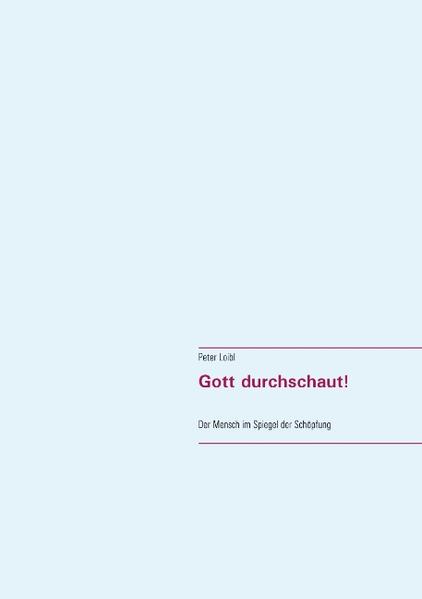 Peter Loibl

Gott durchschaut!

Der Mensch im Spiegel der Schöpfung